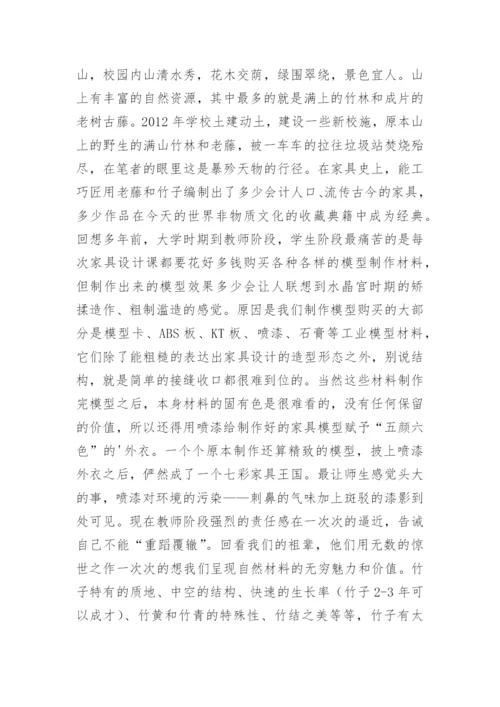 山，校园内山清水秀，花木交荫，绿围翠绕，景色宜人。山上有丰富的自然资源，其中最多的就是满上的竹林和成片的老树古藤。2012 年学校土建动土，建设一些新校施，原本山上的野生的满山竹林和老藤，被一车车的拉往垃圾站焚烧殆尽，在笔者的眼里这是暴殄天物的行径。在家具史上，能工巧匠用老藤和竹子编制出了多少会计人口、流传古今的家具，多少作品在今天的世界非物质文化的收藏典籍中成为经典。回想多年前，大学时期到教师阶段，学生阶段最痛苦的是每次家具设计课都要花好多钱购买各种各样的模型制作材料，但制作出来的模型效果多少会让人联想到水晶宫时期的矫揉造作、粗制滥造的感觉。原因是我们制作模型购买的大部分是模型卡、ABS 板、KT 板、喷漆、石膏等工业模型材料，它们除了能粗糙的表达出家具设计的造型形态之外，别说结构，就是简单的接缝收口都很难到位的。当然这些材料制作完模型之后，本身材料的固有色是很难看的，没有任何保留的价值，所以还得用喷漆给制作好的家具模型赋予“五颜六色”的'外衣。一个个原本制作还算精致的模型，披上喷漆外衣之后，俨然成了一个七彩家具王国。最让师生感觉头大的事，喷漆对环境的污染——刺鼻的气味加上斑驳的漆影到处可见。现在教师阶段强烈的责任感在一次次的逼近，告诫自己不能“重蹈覆辙”。回看我们的祖辈，他们用无数的惊世之作一次次的想我们呈现自然材料的无穷魅力和价值。竹子特有的质地、中空的结构、快速的生长率（竹子 2-3 年可以成才）、竹黄和竹青的特殊性、竹结之美等等，竹子有大